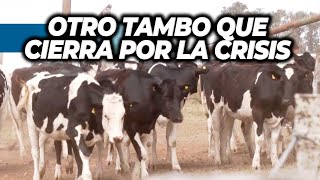 OTRO TAMBO QUE CIERRA POR LA CRISIS